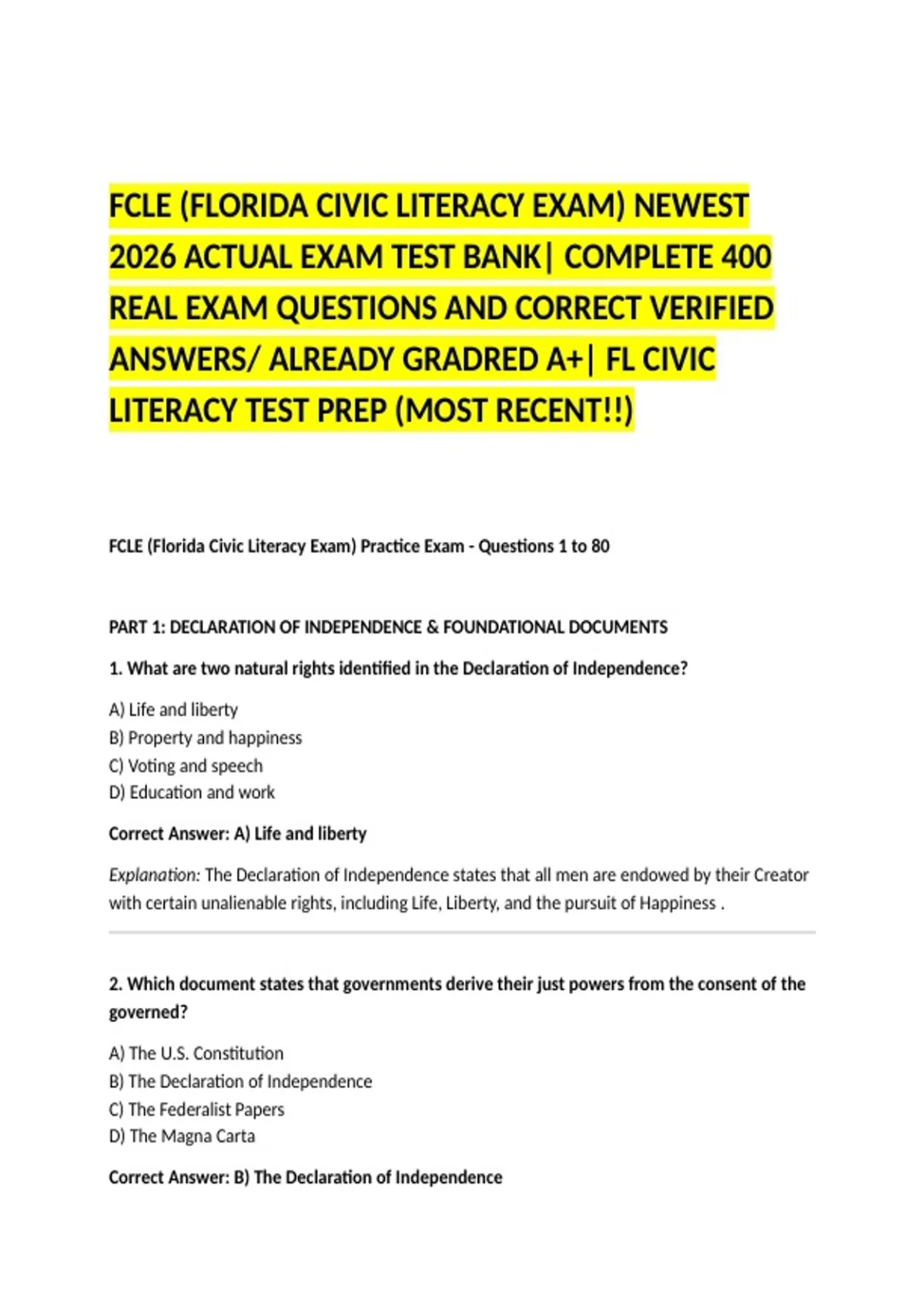 FCLE (FLORIDA CIVIC LITERACY EXAM) NEWEST 2026 ACTUAL EXAM TEST BANK| COMPLETE 400 REAL EXAM QUESTIONS AND CORRECT VERIFIED ANSWERS/ ALREADY GRADRED A+| FL CIVIC LITERACY TEST PREP (MOST RECENT!!)

FCLE (Florida Civic Literacy Exam) Practice Exam - Questions 1 to 80

PART 1: DECLARATION OF INDEPENDENCE & FOUNDATIONAL DOCUMENTS

1. What are two natural rights identified in the Declaration of Independence?

A) Life and liberty
B) Property and happiness
C) Voting and speech
D) Education and work

Correct Answer: A) Life and liberty

Explanation: The Declaration of Independence states that all men are endowed by their Creator with certain unalienable rights, including Life, Liberty, and the pursuit of Happiness .

2. Which document states that governments derive their just powers from the consent of the governed?

A) The U.S. Constitution
B) The Declaration of Independence
C) The Federalist Papers
D) The Magna Carta

Correct Answer: B) The Declaration of Independence